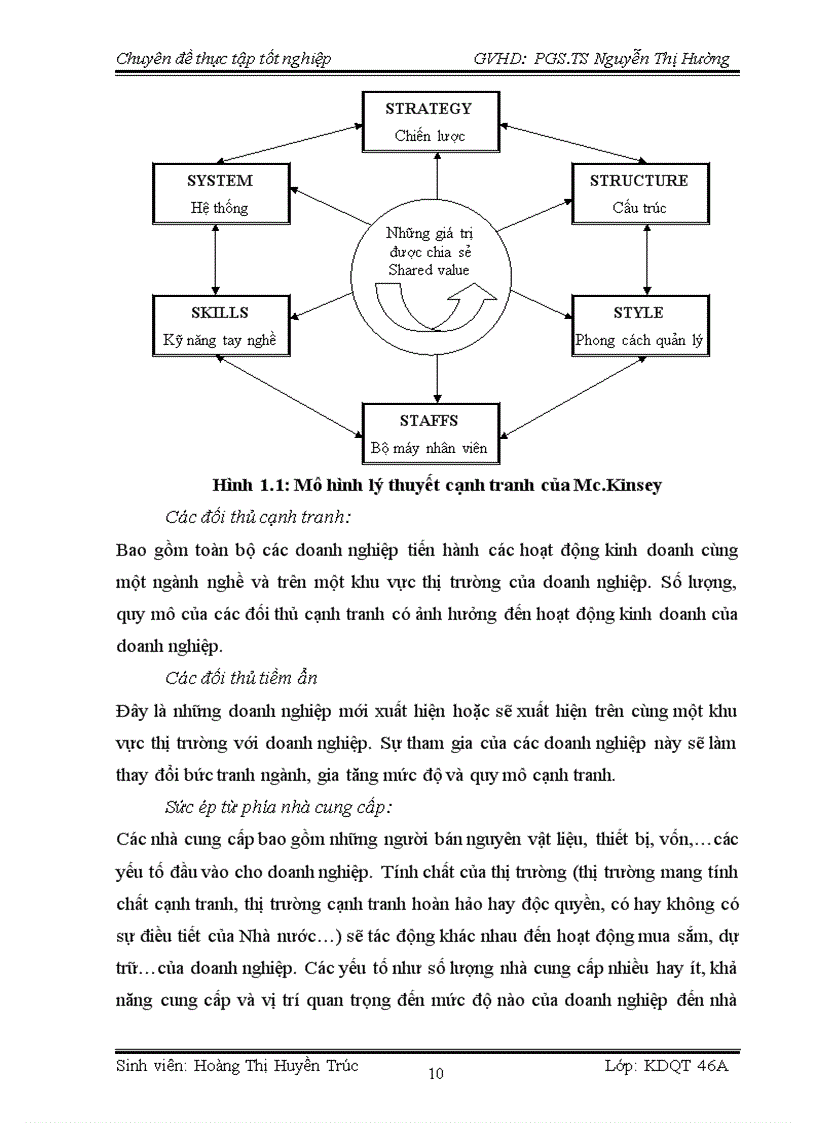 Chuyên đề thực tập tốt nghiệp GVHD: PGS.TS Nguyễn Thị Hường

STRATEGY
Chiến lược

SYSTEM
Hệ thống

STRUCTURE
Cấu trúc

Những giá trị được chia sẻ
Shared value

SKILLS
Kỹ năng tay nghề

STYLE
Phong cách quản lý

STAFFS
Bộ máy nhân viên

Hình 1.1: Mô hình lý thuyết cạnh tranh của Mc.Kinsey

Các đối thủ cạnh tranh:

Bao gồm toàn bộ các doanh nghiệp tiến hành các hoạt động kinh doanh cùng một ngành nghề và trên một khu vực thị trường của doanh nghiệp. Số lượng, quy mô của các đối thủ cạnh tranh có ảnh hưởng đến hoạt động kinh doanh của doanh nghiệp.

Các đối thủ tiềm ẩn

Đây là những doanh nghiệp mới xuất hiện hoặc sẽ xuất hiện trên cùng một khu vực thị trường với doanh nghiệp. Sự tham gia của các doanh nghiệp này sẽ làm thay đổi bức tranh ngành, gia tăng mức độ và quy mô cạnh tranh.

Sức ép từ phía nhà cung cấp:

Các nhà cung cấp bao gồm những người bán nguyên vật liệu, thiết bị, vốn,…các yếu tố đầu vào cho doanh nghiệp. Tính chất của thị trường (thị trường mang tính chất cạnh tranh, thị trường cạnh tranh hoàn hảo hay độc quyền, có hay không có sự điều tiết của Nhà nước…) sẽ tác động khác nhau đến hoạt động mua sắm, dự trữ…của doanh nghiệp. Các yếu tố như số lượng nhà cung cấp nhiều hay ít, khả năng cung cấp và vị trí quan trọng đến mức độ nào của doanh nghiệp đến nhà

Sinh viên: Hoàng Thị Huyền Trúc 10 Lớp: KDQT 46A